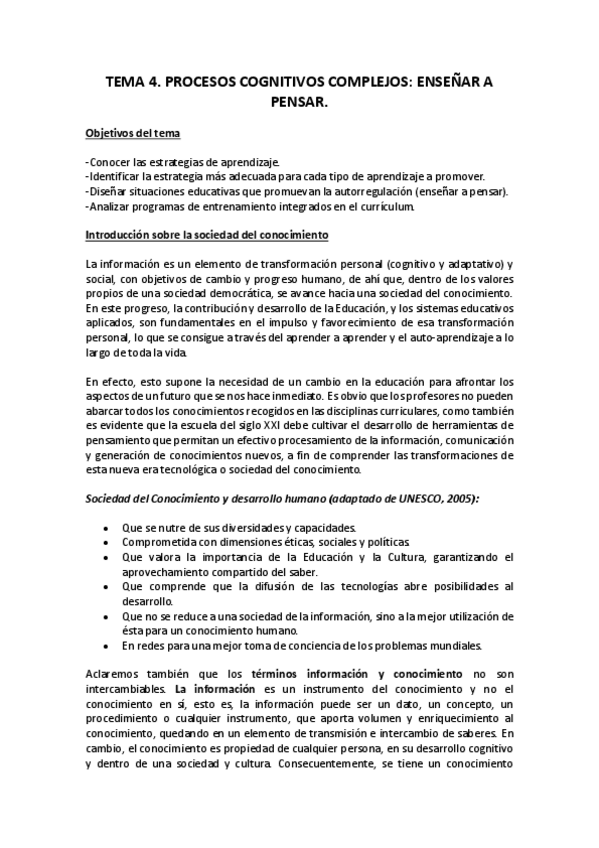 TEMA 4. PROCESOS COGNITIVOS COMPLEJOS: ENSEÑAR A PENSAR.

Objetivos del tema

-Conocer las estrategias de aprendizaje.
-Identificar la estrategia más adecuada para cada tipo de aprendizaje a promover.
-Diseñar situaciones educativas que promuevan la autorregulación (enseñar a pensar).
-Analizar programas de entrenamiento integrados en el currículum.

Introducción sobre la sociedad del conocimiento

La información es un elemento de transformación personal (cognitivo y adaptativo) y social, con objetivos de cambio y progreso humano, de ahí que, dentro de los valores propios de una sociedad democrática, se avance hacia una sociedad del conocimiento. En este progreso, la contribución y desarrollo de la Educación, y los sistemas educativos aplicados, son fundamentales en el impulso y favorecimiento de esa transformación personal, lo que se consigue a través del aprender a aprender y el auto-aprendizaje a lo largo de toda la vida.

En efecto, esto supone la necesidad de un cambio en la educación para afrontar los aspectos de un futuro que se nos hace inmediato. Es obvio que los profesores no pueden abarcar todos los conocimientos recogidos en las disciplinas curriculares, como también es evidente que la escuela del siglo XXI debe cultivar el desarrollo de herramientas de pensamiento que permitan un efectivo procesamiento de la información, comunicación y generación de conocimientos nuevos, a fin de comprender las transformaciones de esta nueva era tecnológica o sociedad del conocimiento.

Sociedad del Conocimiento y desarrollo humano (adaptado de UNESCO, 2005):

• Que se nutre de sus diversidades y capacidades.
• Comprometida con dimensiones éticas, sociales y políticas.
• Que valora la importancia de la Educación y la Cultura, garantizando el aprovechamiento compartido del saber.
• Que comprende que la difusión de las tecnologías abre posibilidades al desarrollo.
• Que no se reduce a una sociedad de la información, sino a la mejor utilización de ésta para un conocimiento humano.
• En redes para una mejor toma de conciencia de los problemas mundiales.

Aclaremos también que los términos información y conocimiento no son intercambiables. La información es un instrumento del conocimiento y no el conocimiento en sí, esto es, la información puede ser un dato, un concepto, un procedimiento o cualquier instrumento, que aporta volumen y enriquecimiento al conocimiento, quedando en un elemento de transmisión e intercambio de saberes. En cambio, el conocimiento es propiedad de cualquier persona, en su desarrollo cognitivo y dentro de una sociedad y cultura. Consecuentemente, se tiene un conocimiento